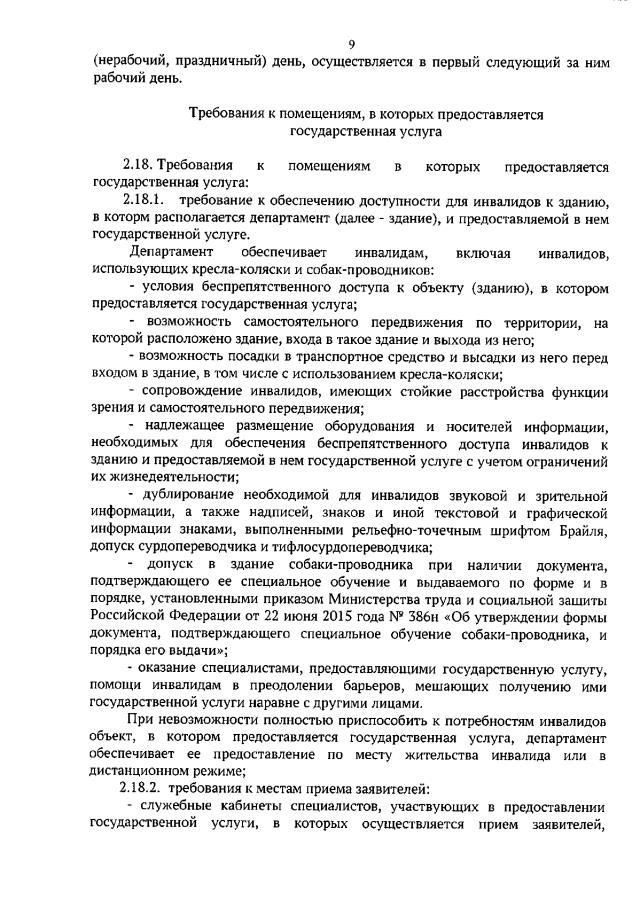 9

(нерабочий, праздничный) день, осуществляется в первый следующий за ним рабочий день.

Требования к помещениям, в которых предоставляется государственная услуга

2.18. Требования к помещениям в которых предоставляется государственная услуга:

2.18.1. требование к обеспечению доступности для инвалидов к зданию, в котором располагается департамент (далее - здание), и предоставляемой в нем государственной услуге.

Департамент обеспечивает инвалидам, включая инвалидов, использующих кресла-коляски и собак-проводников:

- условия беспрепятственного доступа к объекту (зданию), в котором предоставляется государственная услуга;

- возможность самостоятельного передвижения по территории, на которой расположено здание, входа в такое здание и выхода из него;

- возможность посадки в транспортное средство и высадки из него перед входом в здание, в том числе с использованием кресла-коляски;

- сопровождение инвалидов, имеющих стойкие расстройства функции зрения и самостоятельного передвижения;

- надлежащее размещение оборудования и носителей информации, необходимых для обеспечения беспрепятственного доступа инвалидов к зданию и предоставляемой в нем государственной услуге с учетом ограничений их жизнедеятельности;

- дублирование необходимой для инвалидов звуковой и зрительной информации, а также надписей, знаков и иной текстовой и графической информации знаками, выполненными рельефно-точечным шрифтом Брайля, допуск сурдопереводчика и тифлосурдопереводчика;

- допуск в здание собаки-проводника при наличии документа, подтверждающего ее специальное обучение и выдаваемого по форме и в порядке, установленными приказом Министерства труда и социальной защиты Российской Федерации от 22 июня 2015 года № 386н «Об утверждении формы документа, подтверждающего специальное обучение собаки-проводника, и порядка его выдачи»;

- оказание специалистами, предоставляющими государственную услугу, помощи инвалидам в преодолении барьеров, мешающих получению ими государственной услуги наравне с другими лицами.

При невозможности полностью приспособить к потребностям инвалидов объект, в котором предоставляется государственная услуга, департамент обеспечивает ее предоставление по месту жительства инвалида или в дистанционном режиме;

2.18.2. требования к местам приема заявителей:

- служебные кабинеты специалистов, участвующих в предоставлении государственной услуги, в которых осуществляется прием заявителей,